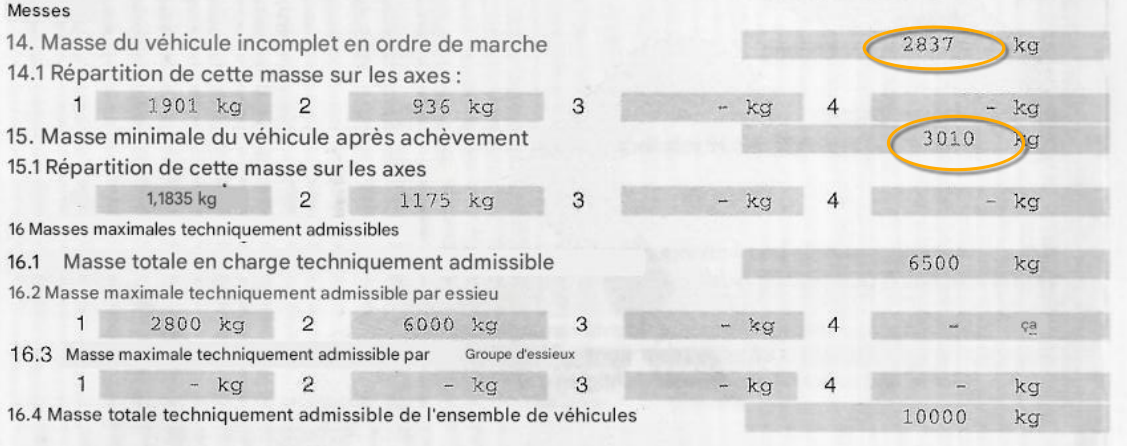 Messes

14. Masse du véhicule incomplet en ordre de marche 2837 kg

14.1 Répartition de cette masse sur les axes :

1 1901 kg 2 936 kg 3 - kg 4 - kg

15. Masse minimale du véhicule après achèvement 3010 kg

15.1 Répartition de cette masse sur les axes

1,1835 kg 2 1175 kg 3 - kg 4 - kg

16 Masses maximales techniquement admissibles

16.1 Masse totale en charge techniquement admissible 6500 kg

16.2 Masse maximale techniquement admissible par essieu

1 2800 kg 2 6000 kg 3 - kg 4 - ça

16.3 Masse maximale techniquement admissible par Groupe d'essieux

1 - kg 2 - kg 3 - kg 4 - kg

16.4 Masse totale techniquement admissible de l'ensemble de véhicules 10000 kg